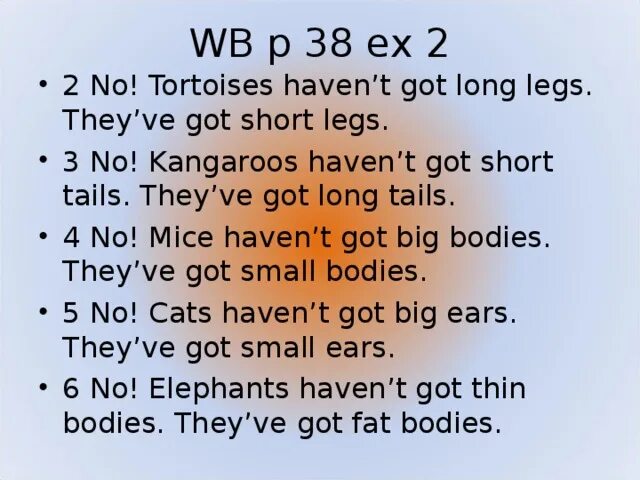 WB p 38 ex 2

• 2 No! Tortoises haven’t got long legs. They’ve got short legs.

• 3 No! Kangaroos haven’t got short tails. They’ve got long tails.

• 4 No! Mice haven’t got big bodies. They’ve got small bodies.

• 5 No! Cats haven’t got big ears. They’ve got small ears.

• 6 No! Elephants haven’t got thin bodies. They’ve got fat bodies.